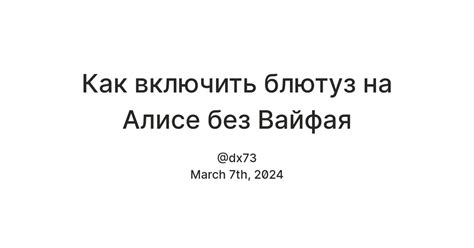 Как включить блютуз на Алисе без Вайфая

@dx73
March 7th, 2024